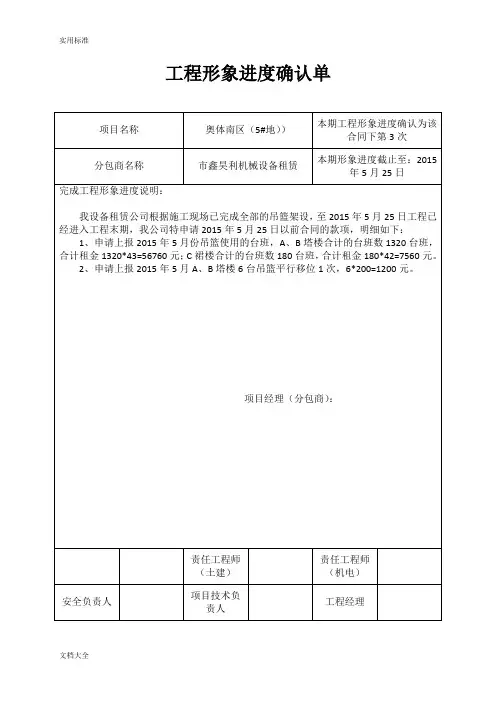 实用标准

工程形象进度确认单

| 项目名称 | 奥体南区（5#地）) | 本期工程形象进度确认为该合同下第 3 次 |
|---|---|---|
| 分包商名称 | 市鑫昊利机械设备租赁 | 本期形象进度截止至：2015 年 5 月 25 日 |

完成工程形象进度说明：

我设备租赁公司根据施工现场已完成全部的吊篮架设，至 2015 年 5 月 25 日工程已经进入工程末期，我公司特申请 2015 年 5 月 25 日以前合同的款项，明细如下：

1、申请上报 2015 年 5 月份吊篮使用的台班，A、B 塔楼合计的台班数 1320 台班，合计租金 1320*43=56760 元；C 裙楼合计的台班数 180 台班，合计租金 180*42=7560 元。

2、申请上报 2015 年 5 月 A、B 塔楼 6 台吊篮平行移位 1 次，6*200=1200 元。

项目经理（分包商）：

| | | 责任工程师（土建） | | 责任工程师（机电） | |
|---|---|---|---|---|---|
| 安全负责人 | | 项目技术负责人 | | 工程经理 | |

文档大全